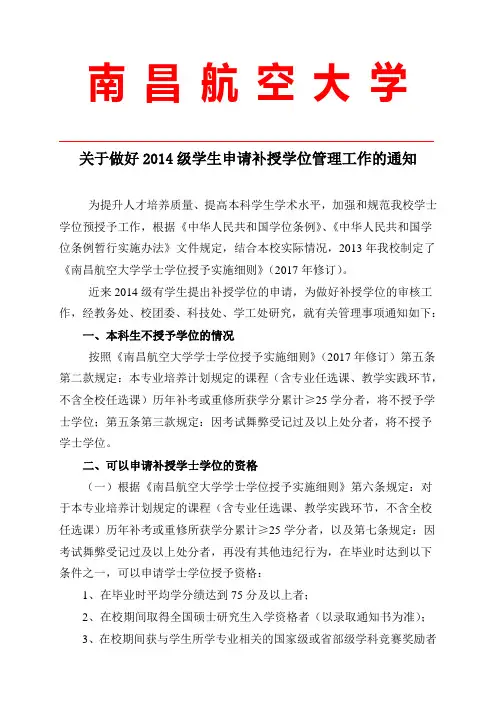 南昌航空大学

关于做好 2014 级学生申请补授学位管理工作的通知

为提升人才培养质量、提高本科学生学术水平，加强和规范我校学士学位预授予工作，根据《中华人民共和国学位条例》、《中华人民共和国学位条例暂行实施办法》文件规定，结合本校实际情况，2013 年我校制定了《南昌航空大学学士学位授予实施细则》（2017 年修订）。

近来 2014 级有学生提出补授学位的申请，为做好补授学位的审核工作，经教务处、校团委、科技处、学工处研究，就有关管理事项通知如下：

一、本科生不授予学位的情况

按照《南昌航空大学学士学位授予实施细则》（2017 年修订）第五条第二款规定：本专业培养计划规定的课程（含专业任选课、教学实践环节，不含全校任选课）历年补考或重修所获学分累计≥25 学分者，将不授予学士学位；第五条第三款规定：因考试舞弊受记过及以上处分者，将不授予学士学位。

二、可以申请补授学士学位的资格

（一）根据《南昌航空大学学士学位授予实施细则》第六条规定：对于本专业培养计划规定的课程（含专业任选课、教学实践环节，不含全校任选课）历年补考或重修所获学分累计≥25 学分者，以及第七条规定：因考试舞弊受记过及以上处分者，再没有其他违纪行为，在毕业时达到以下条件之一，可以申请学士学位授予资格：

1、在毕业时平均学分绩达到 75 分及以上者；

2、在校期间取得全国硕士研究生入学资格者（以录取通知书为准）；

3、在校期间获与学生所学专业相关的国家级或省部级学科竞赛奖励者